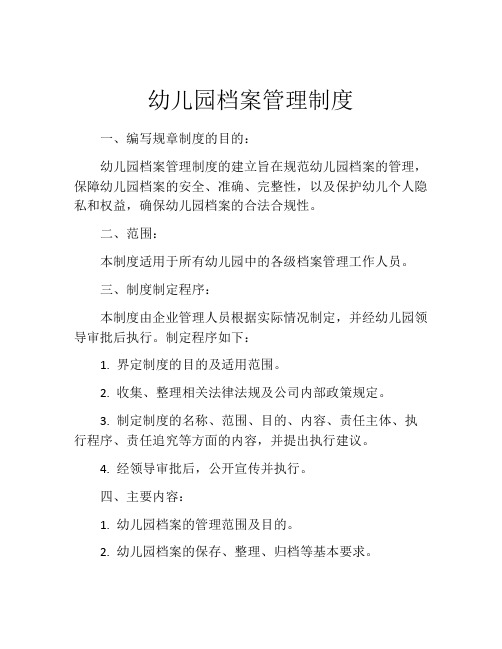 幼儿园档案管理制度

一、编写规章制度的目的：

幼儿园档案管理制度的建立旨在规范幼儿园档案的管理，保障幼儿园档案的安全、准确、完整性，以及保护幼儿个人隐私和权益，确保幼儿园档案的合法合规性。

二、范围：

本制度适用于所有幼儿园中的各级档案管理工作人员。

三、制度制定程序：

本制度由企业管理人员根据实际情况制定，并经幼儿园领导审批后执行。制定程序如下：

1. 界定制度的目的及适用范围。

2. 收集、整理相关法律法规及公司内部政策规定。

3. 制定制度的名称、范围、目的、内容、责任主体、执行程序、责任追究等方面的内容，并提出执行建议。

4. 经领导审批后，公开宣传并执行。

四、主要内容：

1. 幼儿园档案的管理范围及目的。

2. 幼儿园档案的保存、整理、归档等基本要求。